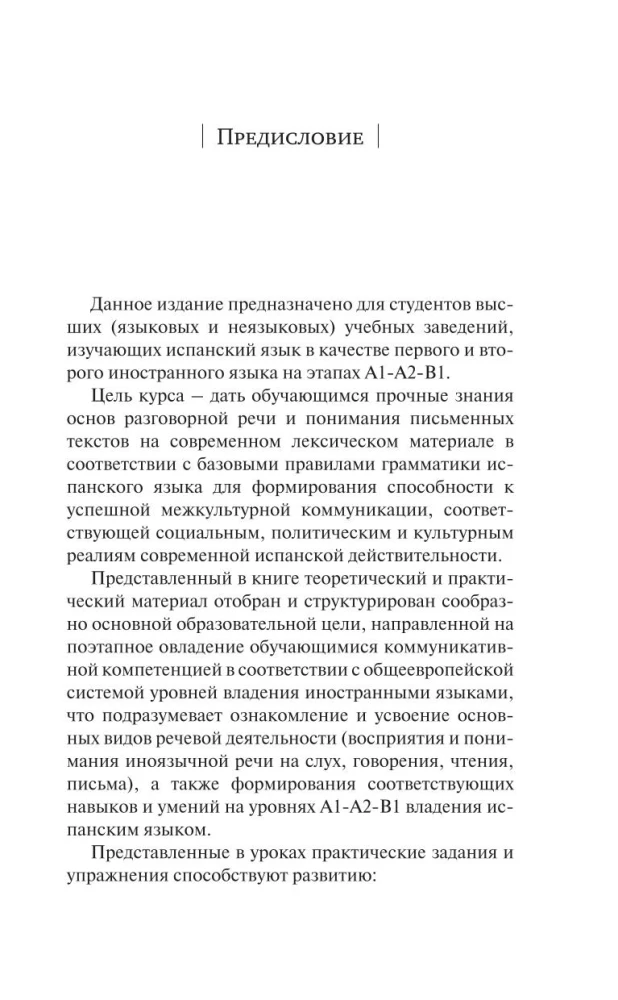 Предисловие

Данное издание предназначено для студентов высших (языковых и неязыковых) учебных заведений, изучающих испанский язык в качестве первого и второго иностранного языка на этапах А1-А2-В1.

Цель курса – дать обучающимся прочные знания основ разговорной речи и понимания письменных текстов на современном лексическом материале в соответствии с базовыми правилами грамматики испанского языка для формирования способности к успешной межкультурной коммуникации, соответствующей социальным, политическим и культурным реалиям современной испанской действительности.

Представленный в книге теоретический и практический материал отобран и структурирован сообразно основной образовательной цели, направленной на поэтапное овладение обучающимися коммуникативной компетенцией в соответствии с общеевропейской системой уровней владения иностранными языками, что подразумевает ознакомление и усвоение основных видов речевой деятельности (восприятия и понимания иноязычной речи на слух, говорения, чтения, письма), а также формирования соответствующих навыков и умений на уровнях А1-А2-В1 владения испанским языком.

Представленные в уроках практические задания и упражнения способствуют развитию: